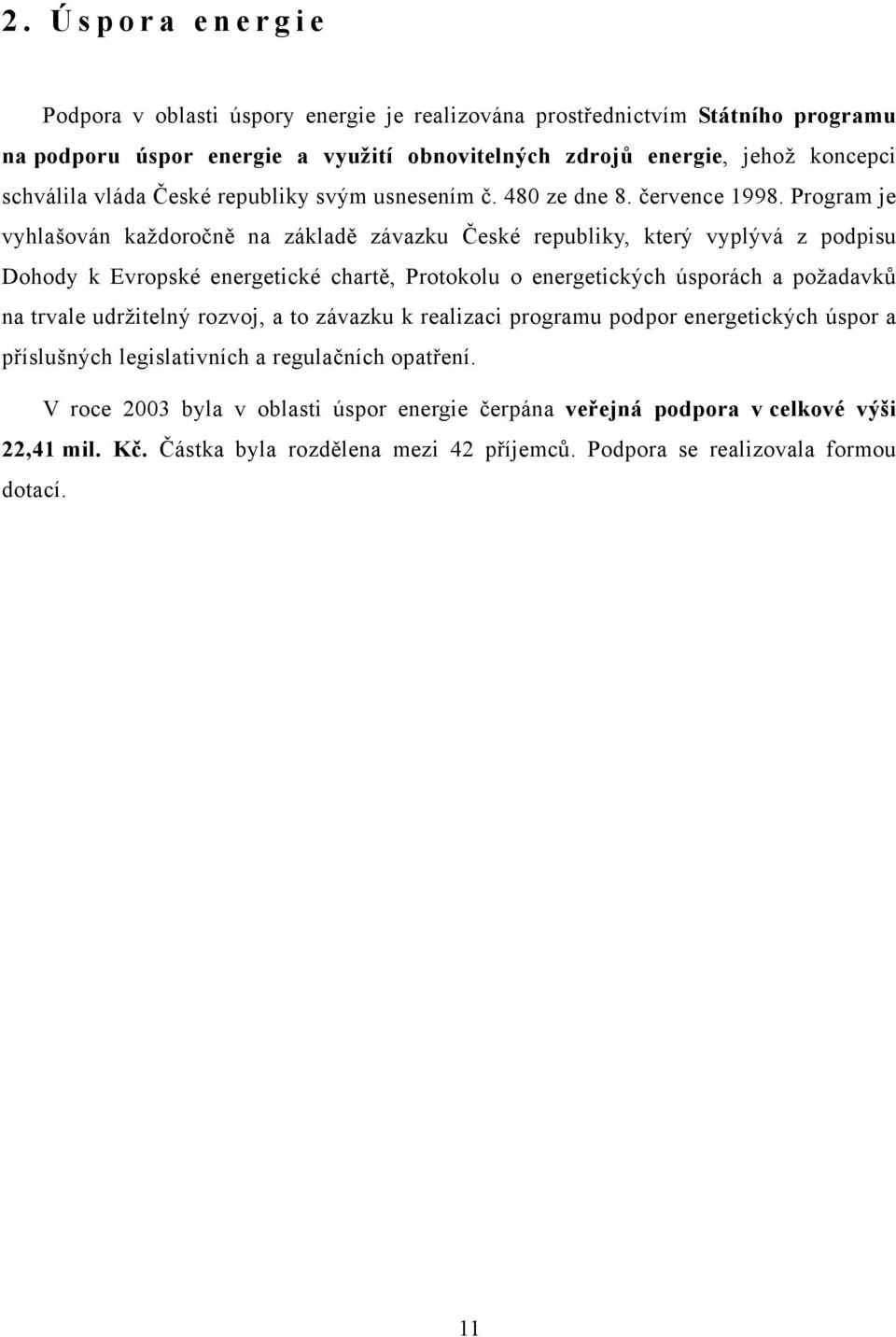 2. Úspora energie

Podpora v oblasti úspory energie je realizována prostřednictvím Státního programu na podporu úspor energie a využití obnovitelných zdrojů energie, jehož koncepci schválila vláda České republiky svým usnesením č. 480 ze dne 8. července 1998. Program je vyhlašován každoročně na základě závazku České republiky, který vyplývá z podpisu Dohody k Evropské energetické chartě, Protokolu o energetických úsporách a požadavků na trvale udržitelný rozvoj, a to závazku k realizaci programu podpor energetických úspor a příslušných legislativních a regulačních opatření.

V roce 2003 byla v oblasti úspor energie čerpána veřejná podpora v celkové výši 22,41 mil. Kč. Částka byla rozdělena mezi 42 příjemců. Podpora se realizovala formou dotací.

11